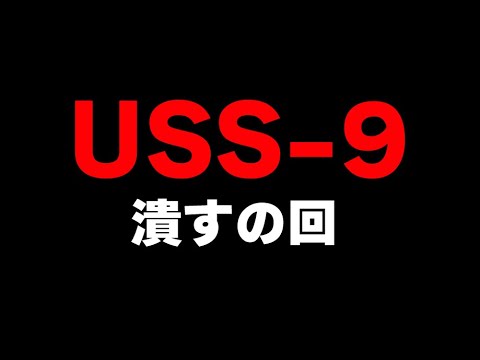 USS-9
潰すの回